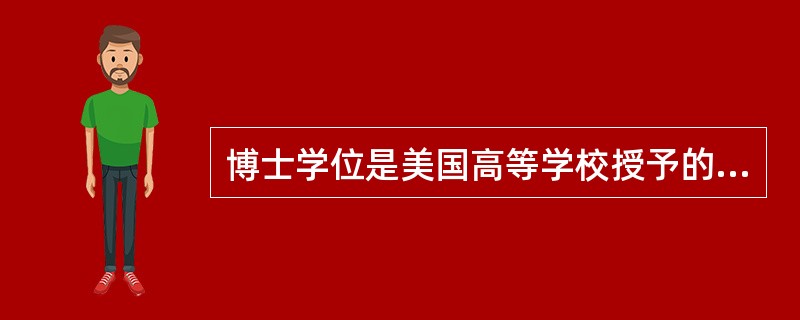 博士学位是美国高等学校授予的...